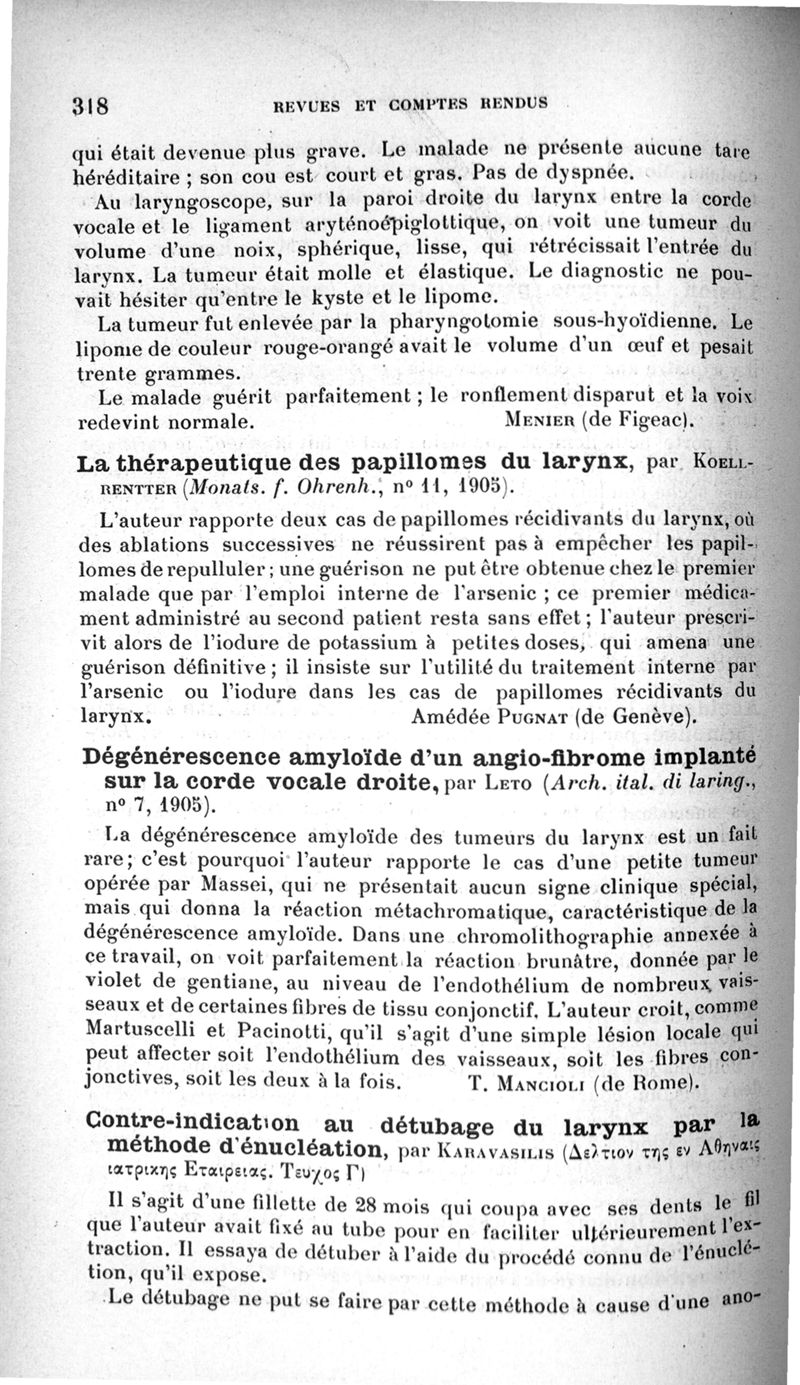 318 REVUES ET COMPTES RENDUS

qui était devenue plus grave. Le malade ne présente aucune tare héréditaire ; son cou est court et gras. Pas de dyspnée.

Au laryngoscope, sur la paroi droite du larynx entre la corde vocale et le ligament aryténoépiglottique, on voit une tumeur du volume d'une noix, sphérique, lisse, qui rétrécissait l'entrée du larynx. La tumeur était molle et élastique. Le diagnostic ne pouvait hésiter qu'entre le kyste et le lipome.

La tumeur fut enlevée par la pharyngotomie sous-hyoïdienne. Le lipome de couleur rouge-orangé avait le volume d'un œuf et pesait trente grammes.

Le malade guérit parfaitement ; le ronflement disparut et la voix redevint normale. MENIER (de Figeac).

La thérapeutique des papillomes du larynx, par KOELLRENTTER (Monats. f. Ohrenh., n° 11, 1905).

L'auteur rapporte deux cas de papillomes récidivants du larynx, où des ablations successives ne réussirent pas à empêcher les papillomes de repulluler ; une guérison ne put être obtenue chez le premier malade que par l'emploi interne de l'arsenic ; ce premier médicament administré au second patient resta sans effet ; l'auteur prescrivit alors de l'iodure de potassium à petites doses, qui amena une guérison définitive ; il insiste sur l'utilité du traitement interne par l'arsenic ou l'iodure dans les cas de papillomes récidivants du larynx. Amédée PUGNAT (de Genève).

Dégénérescence amyloïde d'un angio-fibrome implanté sur la corde vocale droite, par LETO (Arch. ital. di laring., n° 7, 1905).

La dégénérescence amyloïde des tumeurs du larynx est un fait rare ; c'est pourquoi l'auteur rapporte le cas d'une petite tumeur opérée par Massei, qui ne présentait aucun signe clinique spécial, mais qui donna la réaction métachromatique, caractéristique de la dégénérescence amyloïde. Dans une chromolithographie annexée à ce travail, on voit parfaitement la réaction brunâtre, donnée par le violet de gentiane, au niveau de l'endothélium de nombreux vaisseaux et de certaines fibres de tissu conjonctif. L'auteur croit, comme Martuscelli et Pacinotti, qu'il s'agit d'une simple lésion locale qui peut affecter soit l'endothélium des vaisseaux, soit les fibres conjonctives, soit les deux à la fois. T. MANCIOLI (de Rome).

Contre-indication au détubage du larynx par la méthode d'énucléation, par KARAVASILIS (Δελτιον της εν Αθηναις ιατρικης Εταιρειας. Τευχος Γ)

Il s'agit d'une fillette de 28 mois qui coupa avec ses dents le fil que l'auteur avait fixé au tube pour en faciliter ultérieurement l'extraction. Il essaya de détuber à l'aide du procédé connu de l'énucléation, qu'il expose.

Le détubage ne put se faire par cette méthode à cause d'une ano-